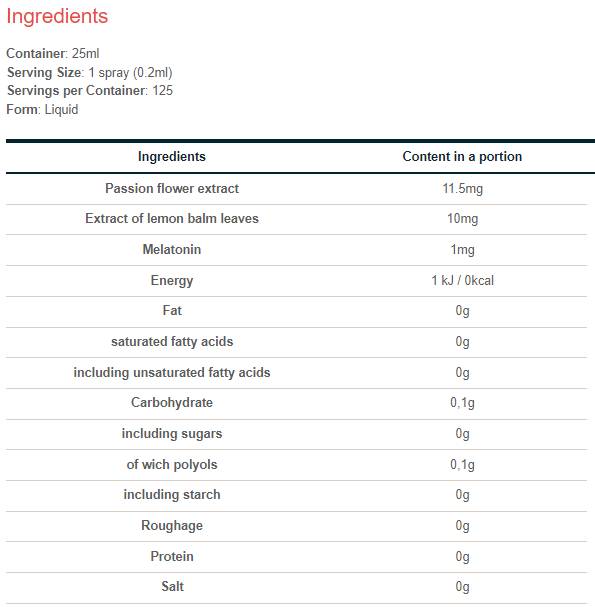 Ingredients

Container: 25ml
Serving Size: 1 spray (0.2ml)
Servings per Container: 125
Form: Liquid

| Ingredients | Content in a portion |
|---|---|
| Passion flower extract | 11.5mg |
| Extract of lemon balm leaves | 10mg |
| Melatonin | 1mg |
| Energy | 1 kJ / 0kcal |
| Fat | 0g |
| saturated fatty acids | 0g |
| including unsaturated fatty acids | 0g |
| Carbohydrate | 0,1g |
| including sugars | 0g |
| of wich polyols | 0,1g |
| including starch | 0g |
| Roughage | 0g |
| Protein | 0g |
| Salt | 0g |